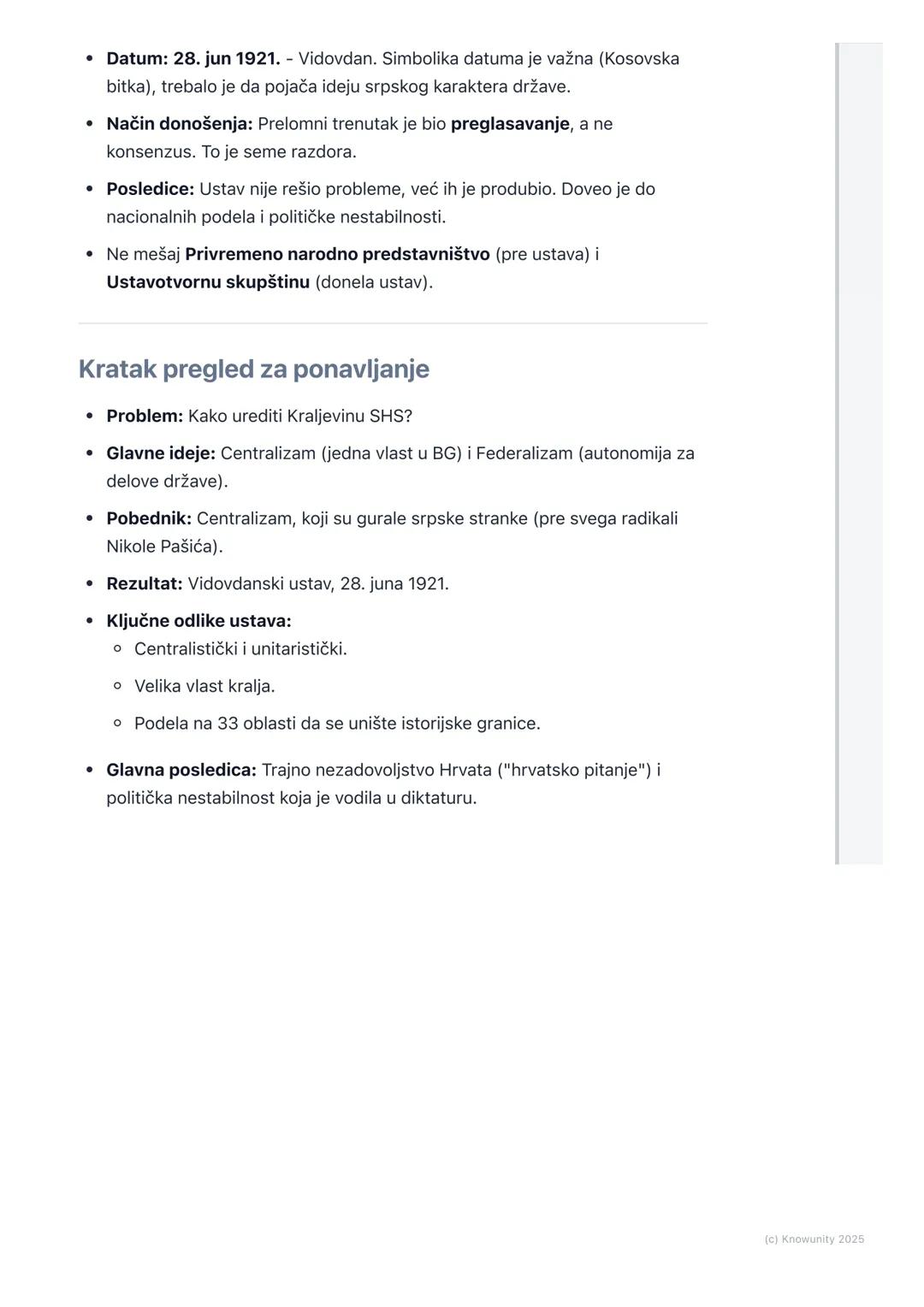 - Datum: 28. jun 1921. - Vidovdan. Simbolika datuma je važna (Kosovska bitka), trebalo je da pojača ideju srpskog karaktera države.
- Način donošenja: Prelomni trenutak je bio preglasavanje, a ne konsenzus. To je seme razdora.
- Posledice: Ustav nije rešio probleme, već ih je produbio. Doveo je do nacionalnih podela i političke nestabilnosti.
- Ne mešaj Privremeno narodno predstavništvo (pre ustava) i Ustavotvornu skupštinu (donela ustav).

Kratak pregled za ponavljanje

- Problem: Kako urediti Kraljevinu SHS?
- Glavne ideje: Centralizam (jedna vlast u BG) i Federalizam (autonomija za delove države).
- Pobednik: Centralizam, koji su gurale srpske stranke (pre svega radikali Nikole Pašića).
- Rezultat: Vidovdanski ustav, 28. juna 1921.
- Ključne odlike ustava:
  - Centralistički i unitaristički.
  - Velika vlast kralja.
  - Podela na 33 oblasti da se unište istorijske granice.
- Glavna posledica: Trajno nezadovoljstvo Hrvata ("hrvatsko pitanje") i politička nestabilnost koja je vodila u diktaturu.

(c) Knowunity 2025